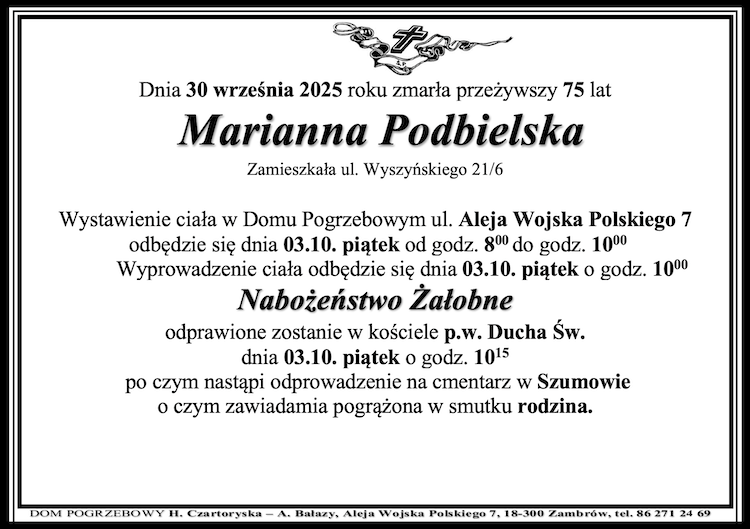 Dnia 30 września 2025 roku zmarła przeżywszy 75 lat

Marianna Podbielska

Zamieszkała ul. Wyszyńskiego 21/6

Wystawienie ciała w Domu Pogrzebowym ul. Aleja Wojska Polskiego 7 odbędzie się dnia 03.10. piątek od godz. $8^{00}$ do godz. $10^{00}$

Wyprowadzenie ciała odbędzie się dnia 03.10. piątek o godz. $10^{00}$

Nabożeństwo Żałobne

odprawione zostanie w kościele p.w. Ducha Św.
dnia 03.10. piątek o godz. $10^{15}$
po czym nastąpi odprowadzenie na cmentarz w Szumowie
o czym zawiadamia pogrążona w smutku rodzina.

DOM POGRZEBOWY H. Czartoryska – A. Bałazy, Aleja Wojska Polskiego 7, 18-300 Zambrów, tel. 86 271 24 69